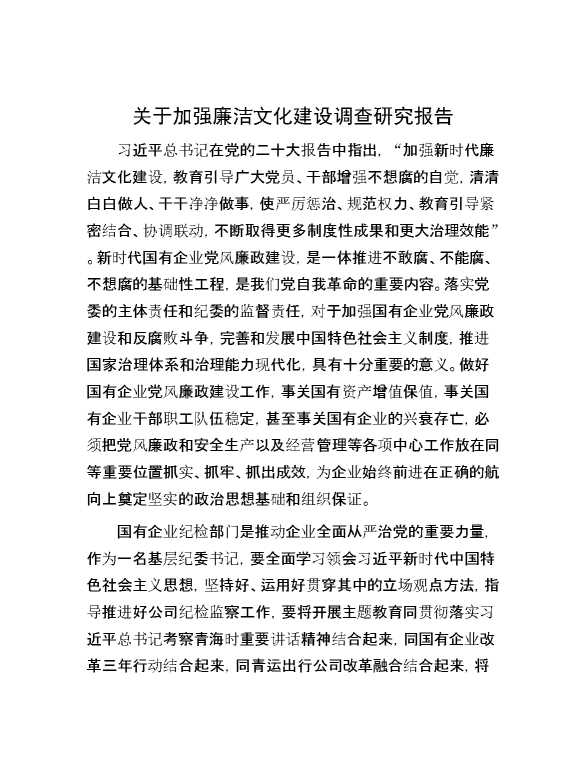 关于加强廉洁文化建设调查研究报告

习近平总书记在党的二十大报告中指出，“加强新时代廉洁文化建设，教育引导广大党员、干部增强不想腐的自觉，清清白白做人、干干净净做事，使严厉惩治、规范权力、教育引导紧密结合、协调联动，不断取得更多制度性成果和更大治理效能”。新时代国有企业党风廉政建设，是一体推进不敢腐、不能腐、不想腐的基础性工程，是我们党自我革命的重要内容。落实党委的主体责任和纪委的监督责任，对于加强国有企业党风廉政建设和反腐败斗争，完善和发展中国特色社会主义制度，推进国家治理体系和治理能力现代化，具有十分重要的意义。做好国有企业党风廉政建设工作，事关国有资产增值保值，事关国有企业干部职工队伍稳定，甚至事关国有企业的兴衰存亡，必须把党风廉政和安全生产以及经营管理等各项中心工作放在同等重要位置抓实、抓牢、抓出成效，为企业始终前进在正确的航向上奠定坚实的政治思想基础和组织保证。

国有企业纪检部门是推动企业全面从严治党的重要力量，作为一名基层纪委书记，要全面学习领会习近平新时代中国特色社会主义思想，坚持好、运用好贯穿其中的立场观点方法，指导推进好公司纪检监察工作，要将开展主题教育同贯彻落实习近平总书记考察青海时重要讲话精神结合起来，同国有企业改革三年行动结合起来，同青运出行公司改革融合结合起来，将